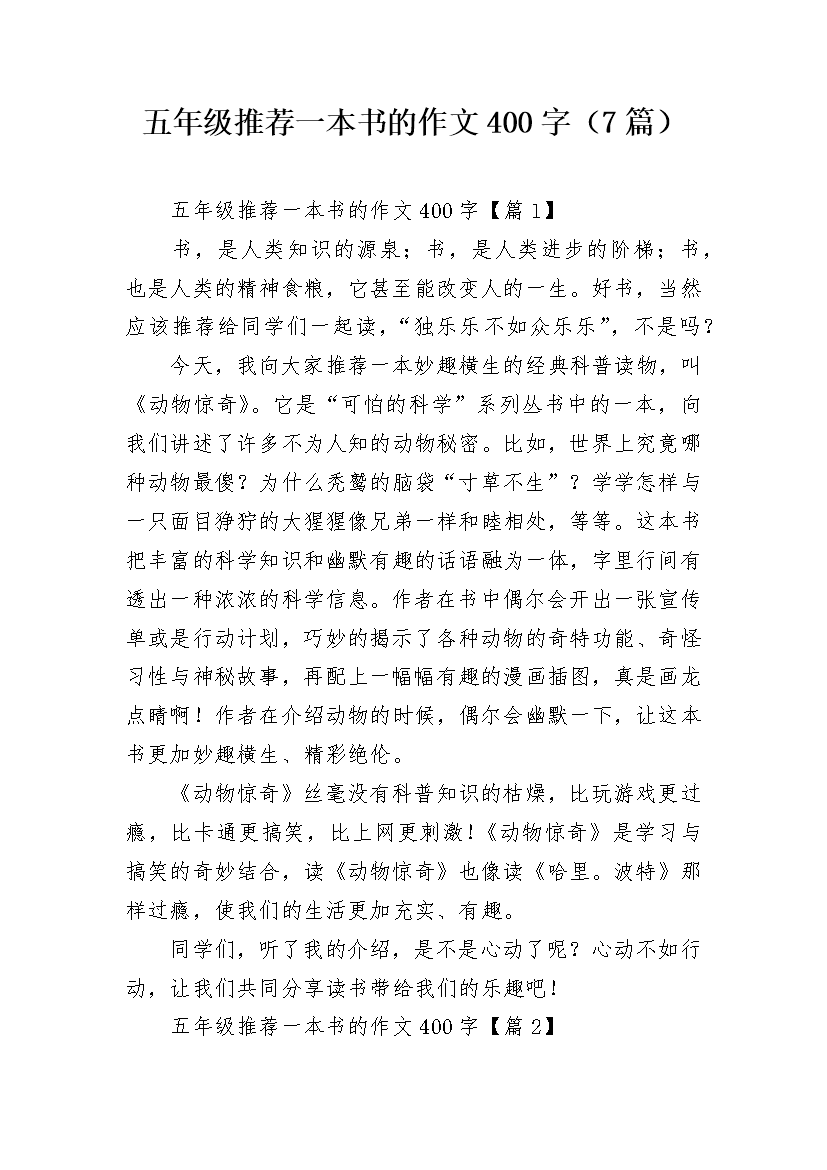 五年级推荐一本书的作文400字（7篇）

五年级推荐一本书的作文400字【篇1】

书，是人类知识的源泉；书，是人类进步的阶梯；书，也是人类的精神食粮，它甚至能改变人的一生。好书，当然应该推荐给同学们一起读，“独乐乐不如众乐乐”，不是吗？

今天，我向大家推荐一本妙趣横生的经典科普读物，叫《动物惊奇》。它是“可怕的科学”系列丛书中的一本，向我们讲述了许多不为人知的动物秘密。比如，世界上究竟哪种动物最傻？为什么秃鹫的脑袋“寸草不生”？学学怎样与一只面目狰狞的大猩猩像兄弟一样和睦相处，等等。这本书把丰富的科学知识和幽默有趣的话语融为一体，字里行间有透出一种浓浓的科学信息。作者在书中偶尔会开出一张宣传单或是行动计划，巧妙的揭示了各种动物的奇特功能、奇怪习性与神秘故事，再配上一幅幅有趣的漫画插图，真是画龙点睛啊！作者在介绍动物的时候，偶尔会幽默一下，让这本书更加妙趣横生、精彩绝伦。

《动物惊奇》丝毫没有科普知识的枯燥，比玩游戏更过瘾，比卡通更搞笑，比上网更刺激!《动物惊奇》是学习与搞笑的奇妙结合，读《动物惊奇》也像读《哈里。波特》那样过瘾，使我们的生活更加充实、有趣。

同学们，听了我的介绍，是不是心动了呢？心动不如行动，让我们共同分享读书带给我们的乐趣吧！

五年级推荐一本书的作文400字【篇2】